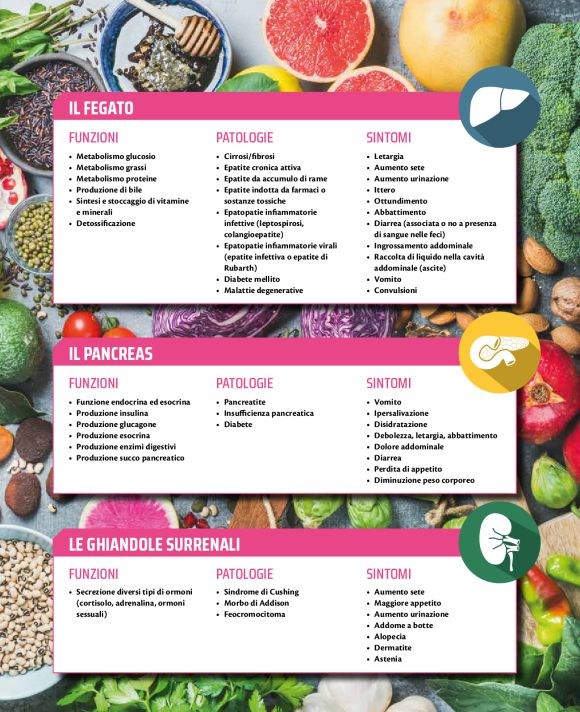 IL FEGATO

FUNZIONI

- Metabolismo glucosio
- Metabolismo grassi
- Metabolismo proteine
- Produzione di bile
- Sintesi e stoccaggio di vitamine e minerali
- Detossificazione

PATOLOGIE

- Cirrosi/fibrosi
- Epatite cronica attiva
- Epatite da accumulo di rame
- Epatite indotta da farmaci o sostanze tossiche
- Epatopatie infiammatorie infettive (leptospirosi, colangioepatite)
- Epatopatie infiammatorie virali (epatite infettiva o epatite di Rubarth)
- Diabete mellito
- Malattie degenerative

SINTOMI

- Letargia
- Aumento sete
- Aumento urinazione
- Ittero
- Ottundimento
- Abbattimento
- Diarrea (associata o no a presenza di sangue nelle feci)
- Ingrossamento addominale
- Raccolta di liquido nella cavità addominale (ascite)
- Vomito
- Convulsioni

IL PANCREAS

FUNZIONI

- Funzione endocrina ed esocrina
- Produzione insulina
- Produzione glucagone
- Produzione esocrina
- Produzione enzimi digestivi
- Produzione succo pancreatico

PATOLOGIE

- Pancreatite
- Insufficienza pancreatica
- Diabete

SINTOMI

- Vomito
- Ipersalivazione
- Disidratazione
- Debolezza, letargia, abbattimento
- Dolore addominale
- Diarrea
- Perdita di appetito
- Diminuzione peso corporeo

LE GHIANDOLE SURRENALI

FUNZIONI

- Secrezione diversi tipi di ormoni (cortisolo, adrenalina, ormoni sessuali)

PATOLOGIE

- Sindrome di Cushing
- Morbo di Addison
- Feocromocitoma

SINTOMI

- Aumento sete
- Maggiore appetito
- Aumento urinazione
- Addome a botte
- Alopecia
- Dermatite
- Astenia